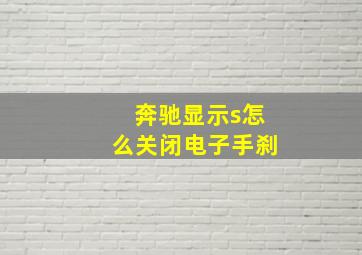 奔驰显示s怎么关闭电子手刹